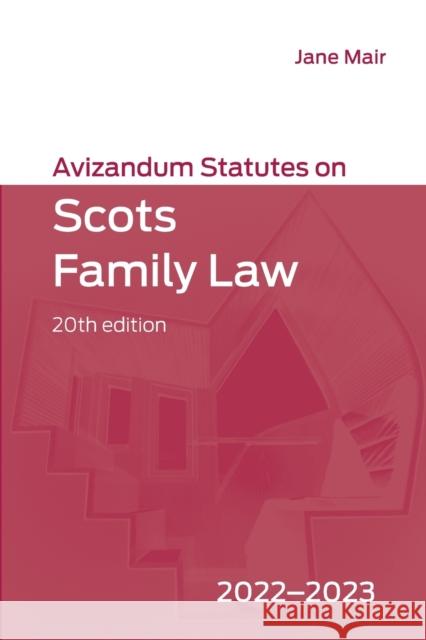 Jane Mair

Avizandum Statutes on

Scots Family Law

20th edition

2022–2023